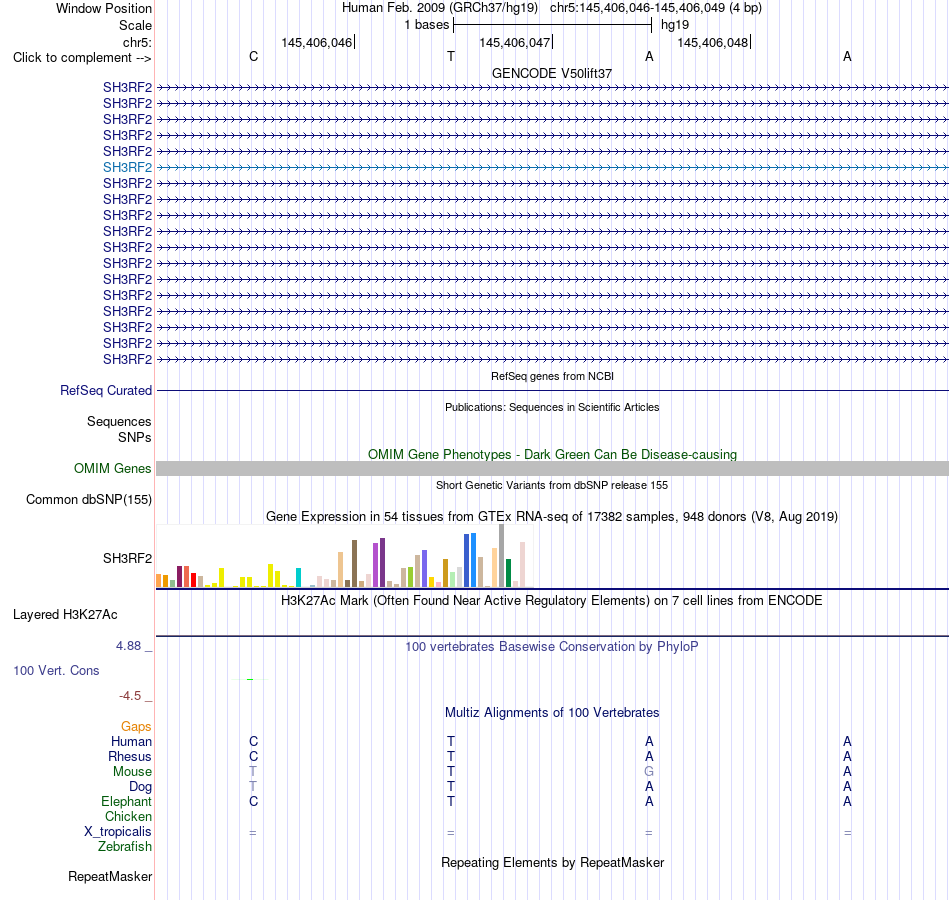 Window Position Human Feb. 2009 (GRCh37/hg19) chr5:145,406,046-145,406,049 (4 bp)
Scale 1 bases hg19
chr5: 145,406,046 145,406,047 145,406,048
Click to complement --> C T A A

GENCODE V50lift37
SH3RF2
SH3RF2
SH3RF2
SH3RF2
SH3RF2
SH3RF2
SH3RF2
SH3RF2
SH3RF2
SH3RF2
SH3RF2
SH3RF2
SH3RF2
SH3RF2
SH3RF2
SH3RF2
SH3RF2
SH3RF2

RefSeq genes from NCBI
RefSeq Curated

Publications: Sequences in Scientific Articles
Sequences
SNPs

OMIM Gene Phenotypes - Dark Green Can Be Disease-causing
OMIM Genes

Short Genetic Variants from dbSNP release 155
Common dbSNP(155)

Gene Expression in 54 tissues from GTEx RNA-seq of 17382 samples, 948 donors (V8, Aug 2019)
SH3RF2

H3K27Ac Mark (Often Found Near Active Regulatory Elements) on 7 cell lines from ENCODE
Layered H3K27Ac

4.88 _ 100 vertebrates Basewise Conservation by PhyloP
100 Vert. Cons
-4.5 _

Multiz Alignments of 100 Vertebrates
Gaps
Human C T A A
Rhesus C T A A
Mouse T T G A
Dog T T A A
Elephant C T A A
Chicken
X_tropicalis = = = =
Zebrafish

Repeating Elements by RepeatMasker
RepeatMasker